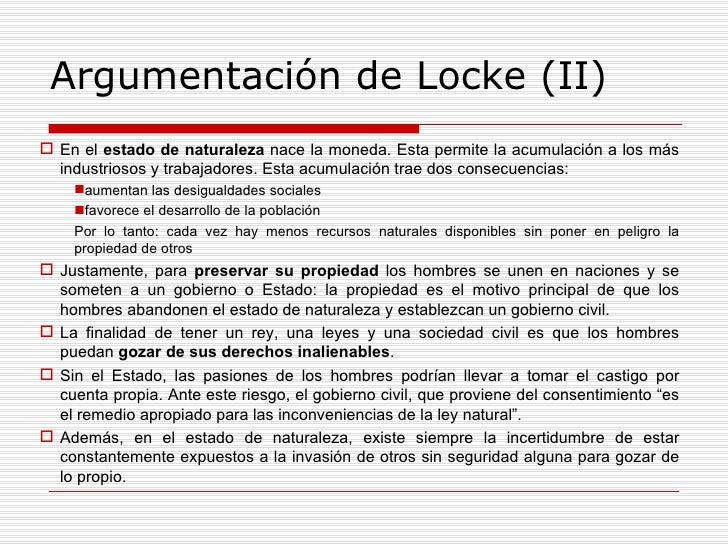 Argumentación de Locke (II)

En el estado de naturaleza nace la moneda. Esta permite la acumulación a los más industriosos y trabajadores. Esta acumulación trae dos consecuencias:

aumentan las desigualdades sociales

favorece el desarrollo de la población

Por lo tanto: cada vez hay menos recursos naturales disponibles sin poner en peligro la propiedad de otros

Justamente, para preservar su propiedad los hombres se unen en naciones y se someten a un gobierno o Estado: la propiedad es el motivo principal de que los hombres abandonen el estado de naturaleza y establezcan un gobierno civil.

La finalidad de tener un rey, una leyes y una sociedad civil es que los hombres puedan gozar de sus derechos inalienables.

Sin el Estado, las pasiones de los hombres podrían llevar a tomar el castigo por cuenta propia. Ante este riesgo, el gobierno civil, que proviene del consentimiento “es el remedio apropiado para las inconveniencias de la ley natural”.

Además, en el estado de naturaleza, existe siempre la incertidumbre de estar constantemente expuestos a la invasión de otros sin seguridad alguna para gozar de lo propio.